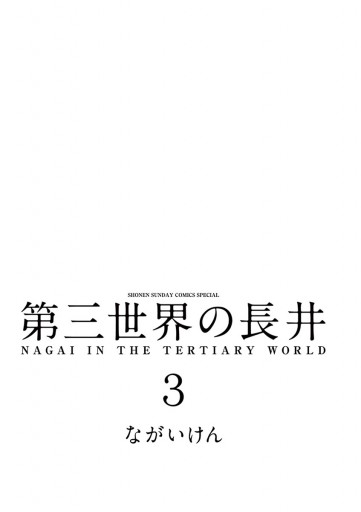 SHONEN SUNDAY COMICS SPECIAL

第三世界の長井

NAGAI IN THE TERTIARY WORLD

3

ながいけん